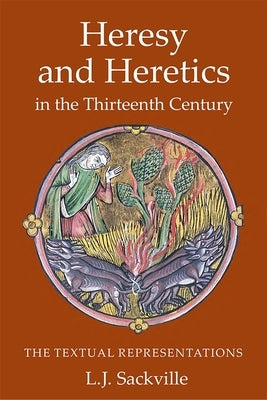 Heresy and Heretics in the Thirteenth Century

THE TEXTUAL REPRESENTATIONS

L.J. Sackville